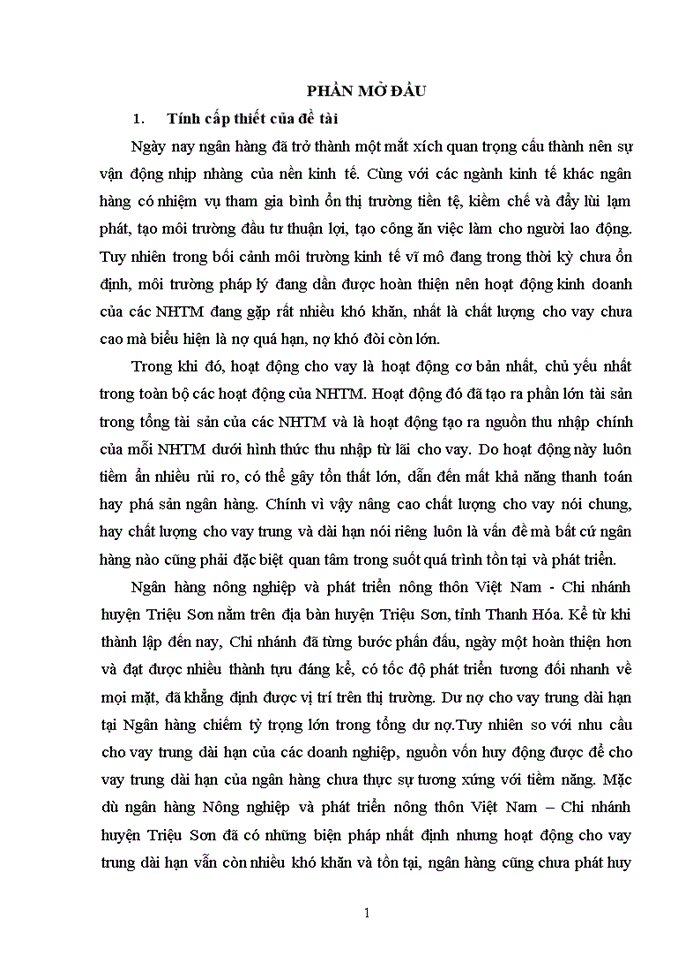 PHẦN MỞ ĐẦU

1. Tính cấp thiết của đề tài

Ngày nay ngân hàng đã trở thành một mắt xích quan trọng cấu thành nên sự vận động nhịp nhàng của nền kinh tế. Cùng với các ngành kinh tế khác ngân hàng có nhiệm vụ tham gia bình ổn thị trường tiền tệ, kiềm chế và đẩy lùi lạm phát, tạo môi trường đầu tư thuận lợi, tạo công ăn việc làm cho người lao động. Tuy nhiên trong bối cảnh môi trường kinh tế vĩ mô đang trong thời kỳ chưa ổn định, môi trường pháp lý đang dần được hoàn thiện nên hoạt động kinh doanh của các NHTM đang gặp rất nhiều khó khăn, nhất là chất lượng cho vay chưa cao mà biểu hiện là nợ quá hạn, nợ khó đòi còn lớn.

Trong khi đó, hoạt động cho vay là hoạt động cơ bản nhất, chủ yếu nhất trong toàn bộ các hoạt động của NHTM. Hoạt động đó đã tạo ra phần lớn tài sản trong tổng tài sản của các NHTM và là hoạt động tạo ra nguồn thu nhập chính của mỗi NHTM dưới hình thức thu nhập từ lãi cho vay. Do hoạt động này luôn tiềm ẩn nhiều rủi ro, có thể gây tổn thất lớn, dẫn đến mất khả năng thanh toán hay phá sản ngân hàng. Chính vì vậy nâng cao chất lượng cho vay nói chung, hay chất lượng cho vay trung và dài hạn nói riêng luôn là vấn đề mà bất cứ ngân hàng nào cũng phải đặc biệt quan tâm trong suốt quá trình tồn tại và phát triển.

Ngân hàng nông nghiệp và phát triển nông thôn Việt Nam - Chi nhánh huyện Triệu Sơn nằm trên địa bàn huyện Triệu Sơn, tỉnh Thanh Hóa. Kể từ khi thành lập đến nay, Chi nhánh đã từng bước phấn đấu, ngày một hoàn thiện hơn và đạt được nhiều thành tựu đáng kể, có tốc độ phát triển tương đối nhanh về mọi mặt, đã khẳng định được vị trí trên thị trường. Dư nợ cho vay trung dài hạn tại Ngân hàng chiếm tỷ trọng lớn trong tổng dư nợ.Tuy nhiên so với nhu cầu cho vay trung dài hạn của các doanh nghiệp, nguồn vốn huy động được để cho vay trung dài hạn của ngân hàng chưa thực sự tương xứng với tiềm năng. Mặc dù ngân hàng Nông nghiệp và phát triển nông thôn Việt Nam – Chi nhánh huyện Triệu Sơn đã có những biện pháp nhất định nhưng hoạt động cho vay trung dài hạn vẫn còn nhiều khó khăn và tồn tại, ngân hàng cũng chưa phát huy

1